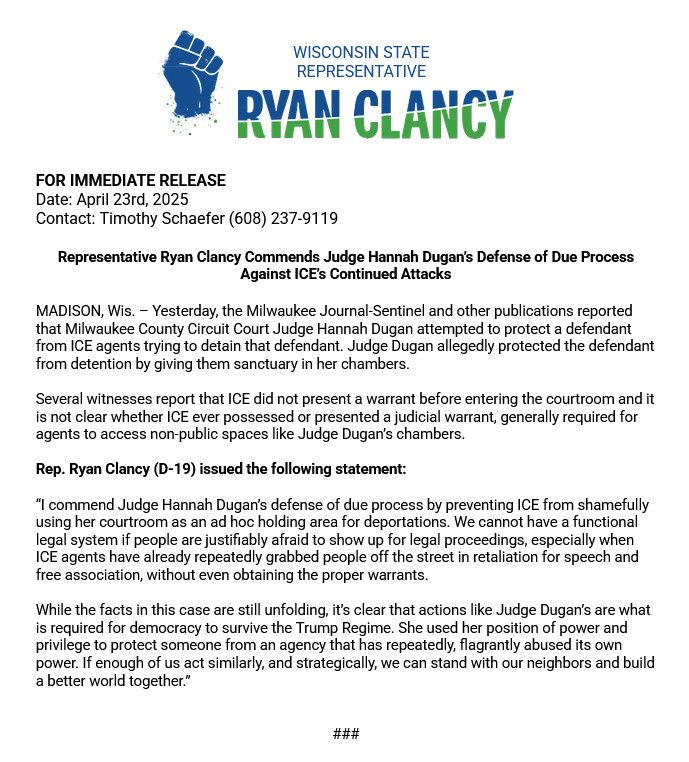 WISCONSIN STATE
REPRESENTATIVE
RYAN CLANCY

FOR IMMEDIATE RELEASE
Date: April 23rd, 2025
Contact: Timothy Schaefer (608) 237-9119

Representative Ryan Clancy Commends Judge Hannah Dugan's Defense of Due Process Against ICE's Continued Attacks

MADISON, Wis. – Yesterday, the Milwaukee Journal-Sentinel and other publications reported that Milwaukee County Circuit Court Judge Hannah Dugan attempted to protect a defendant from ICE agents trying to detain that defendant. Judge Dugan allegedly protected the defendant from detention by giving them sanctuary in her chambers.

Several witnesses report that ICE did not present a warrant before entering the courtroom and it is not clear whether ICE ever possessed or presented a judicial warrant, generally required for agents to access non-public spaces like Judge Dugan's chambers.

Rep. Ryan Clancy (D-19) issued the following statement:

"I commend Judge Hannah Dugan's defense of due process by preventing ICE from shamefully using her courtroom as an ad hoc holding area for deportations. We cannot have a functional legal system if people are justifiably afraid to show up for legal proceedings, especially when ICE agents have already repeatedly grabbed people off the street in retaliation for speech and free association, without even obtaining the proper warrants.

While the facts in this case are still unfolding, it's clear that actions like Judge Dugan's are what is required for democracy to survive the Trump Regime. She used her position of power and privilege to protect someone from an agency that has repeatedly, flagrantly abused its own power. If enough of us act similarly, and strategically, we can stand with our neighbors and build a better world together."

###